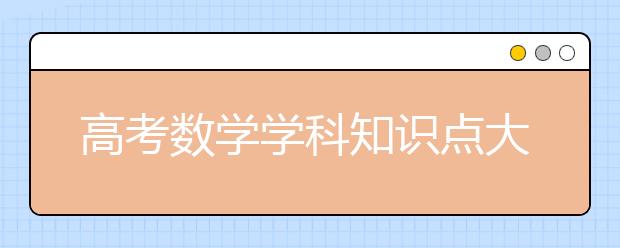 高考数学学科知识点大